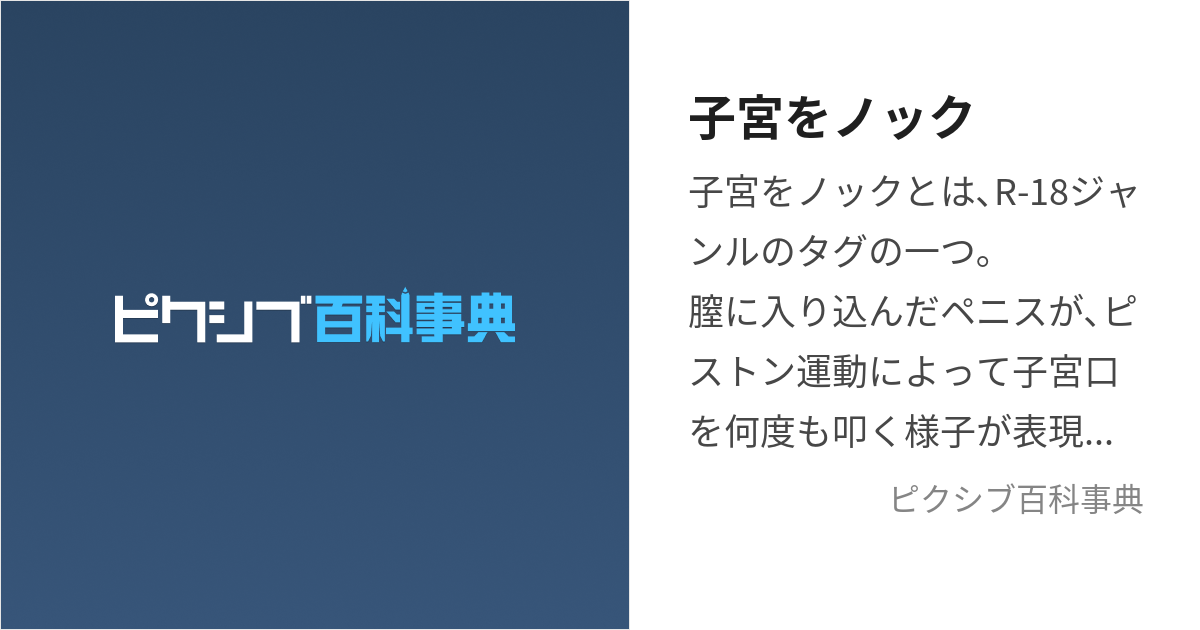 ピクシブ百科事典

子宮をノック

子宮をノックとは､R-18ジャンルのタグの一つ。
膣に入り込んだペニスが､ピストン運動によって子宮口を何度も叩く様子が表現...

ピクシブ百科事典